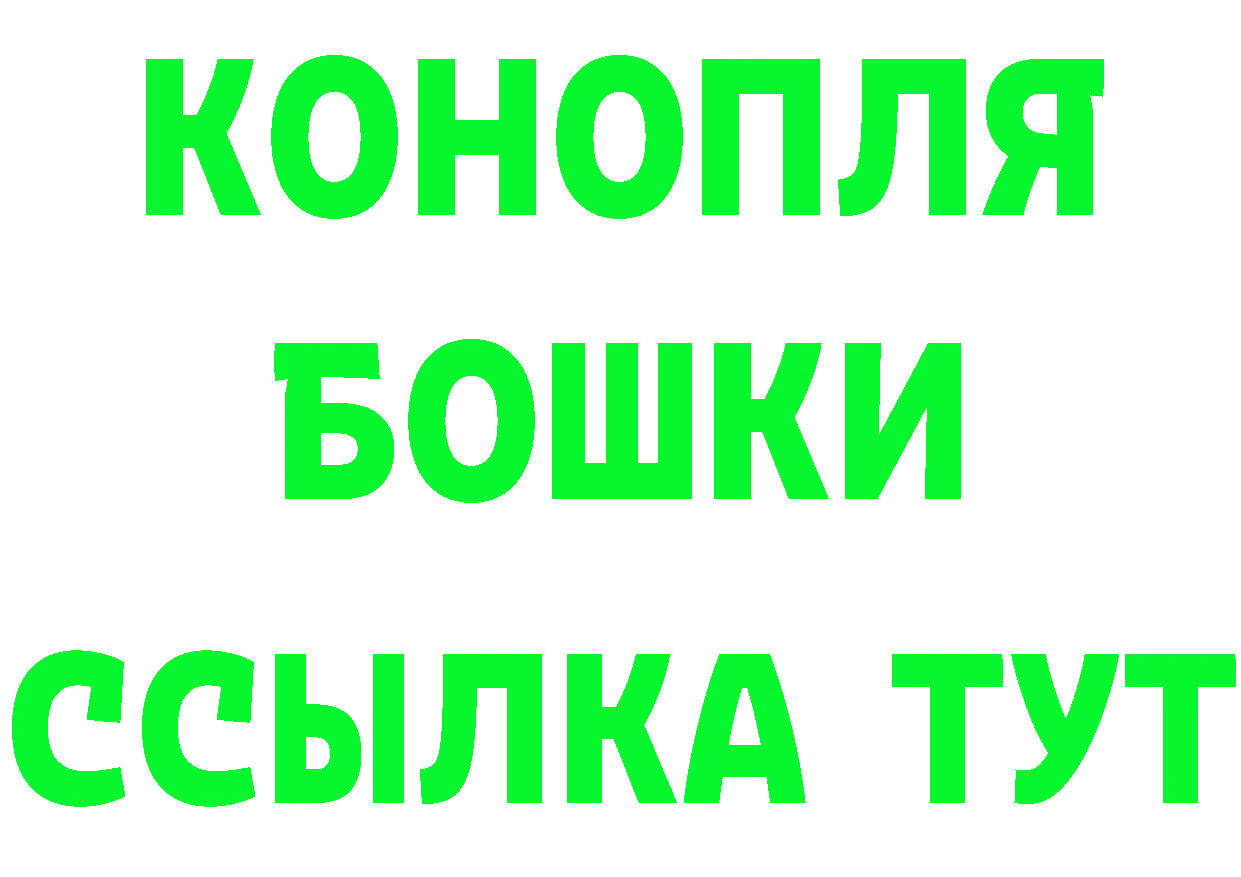 КОНОПЛЯ
БОШКИ
ССЫЛКА ТУТ